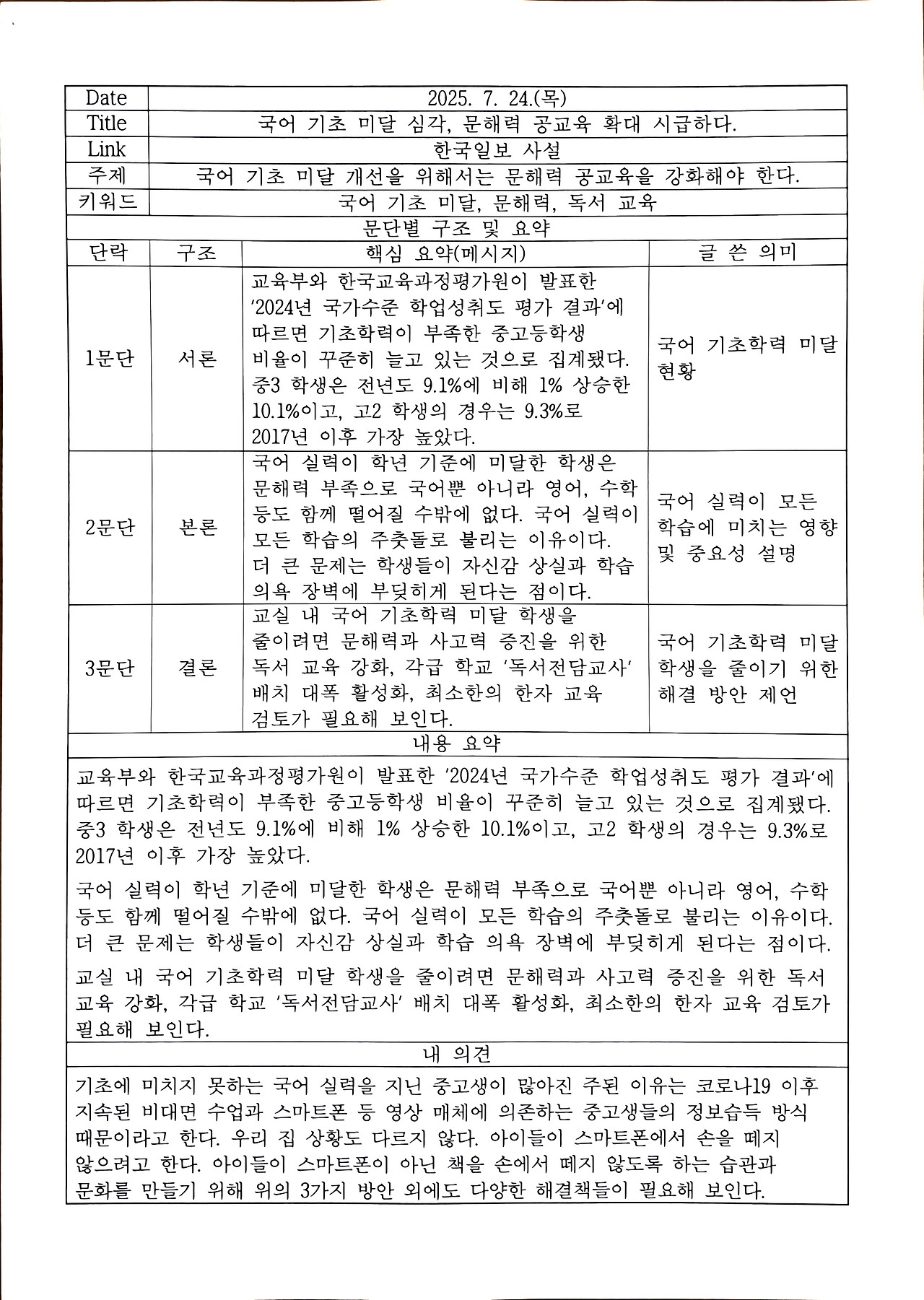 | Date | 2025. 7. 24.(목) |
|---|---|
| Title | 국어 기초 미달 심각, 문해력 공교육 확대 시급하다. |
| Link | 한국일보 사설 |
| 주제 | 국어 기초 미달 개선을 위해서는 문해력 공교육을 강화해야 한다. |
| 키워드 | 국어 기초 미달, 문해력, 독서 교육 |

문단별 구조 및 요약

| 단락 | 구조 | 핵심 요약(메시지) | 글 쓴 의미 |
|---|---|---|---|
| 1문단 | 서론 | 교육부와 한국교육과정평가원이 발표한 '2024년 국가수준 학업성취도 평가 결과'에 따르면 기초학력이 부족한 중고등학생 비율이 꾸준히 늘고 있는 것으로 집계됐다. 중3 학생은 전년도 9.1%에 비해 1% 상승한 10.1%이고, 고2 학생의 경우는 9.3%로 2017년 이후 가장 높았다. | 국어 기초학력 미달 현황 |
| 2문단 | 본론 | 국어 실력이 학년 기준에 미달한 학생은 문해력 부족으로 국어뿐 아니라 영어, 수학 등도 함께 떨어질 수밖에 없다. 국어 실력이 모든 학습의 주춧돌로 불리는 이유이다. 더 큰 문제는 학생들이 자신감 상실과 학습 의욕 장벽에 부딪히게 된다는 점이다. | 국어 실력이 모든 학습에 미치는 영향 및 중요성 설명 |
| 3문단 | 결론 | 교실 내 국어 기초학력 미달 학생을 줄이려면 문해력과 사고력 증진을 위한 독서 교육 강화, 각급 학교 '독서전담교사' 배치 대폭 활성화, 최소한의 한자 교육 검토가 필요해 보인다. | 국어 기초학력 미달 학생을 줄이기 위한 해결 방안 제언 |

내용 요약

교육부와 한국교육과정평가원이 발표한 '2024년 국가수준 학업성취도 평가 결과'에 따르면 기초학력이 부족한 중고등학생 비율이 꾸준히 늘고 있는 것으로 집계됐다. 중3 학생은 전년도 9.1%에 비해 1% 상승한 10.1%이고, 고2 학생의 경우는 9.3%로 2017년 이후 가장 높았다.

국어 실력이 학년 기준에 미달한 학생은 문해력 부족으로 국어뿐 아니라 영어, 수학 등도 함께 떨어질 수밖에 없다. 국어 실력이 모든 학습의 주춧돌로 불리는 이유이다. 더 큰 문제는 학생들이 자신감 상실과 학습 의욕 장벽에 부딪히게 된다는 점이다.

교실 내 국어 기초학력 미달 학생을 줄이려면 문해력과 사고력 증진을 위한 독서 교육 강화, 각급 학교 '독서전담교사' 배치 대폭 활성화, 최소한의 한자 교육 검토가 필요해 보인다.

내 의견

기초에 미치지 못하는 국어 실력을 지닌 중고생이 많아진 주된 이유는 코로나19 이후 지속된 비대면 수업과 스마트폰 등 영상 매체에 의존하는 중고생들의 정보습득 방식 때문이라고 한다. 우리 집 상황도 다르지 않다. 아이들이 스마트폰에서 손을 떼지 않으려고 한다. 아이들이 스마트폰이 아닌 책을 손에서 떼지 않도록 하는 습관과 문화를 만들기 위해 위의 3가지 방안 외에도 다양한 해결책들이 필요해 보인다.